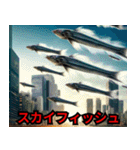 スカイフィッシュ